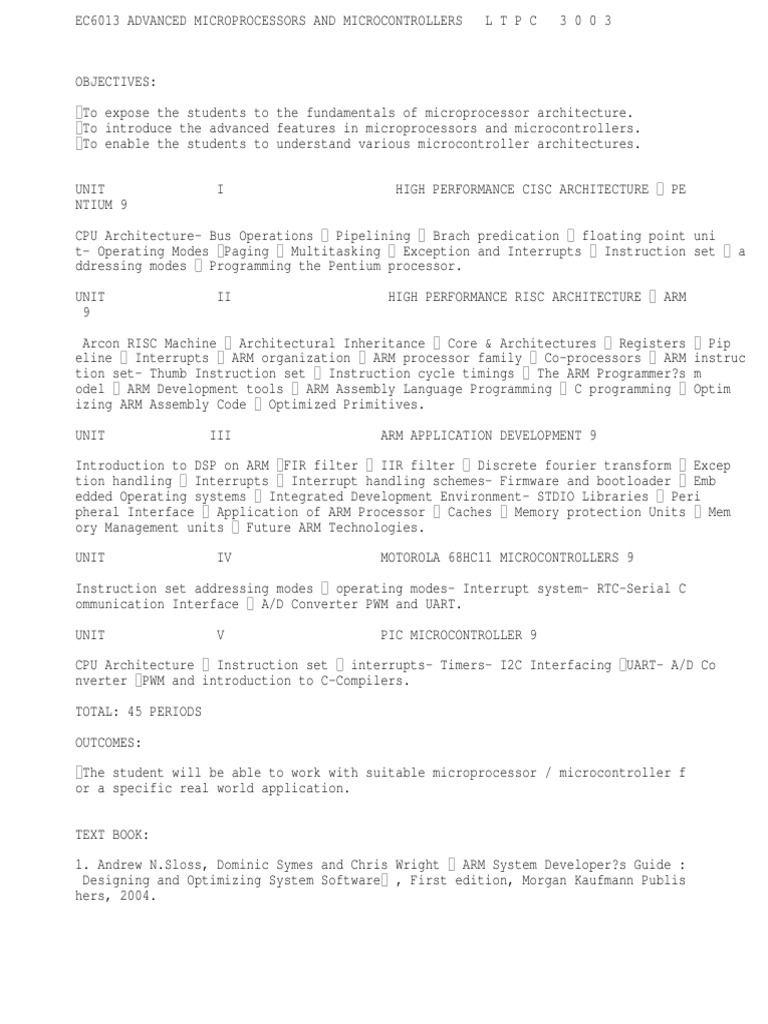 EC6013 ADVANCED MICROPROCESSORS AND MICROCONTROLLERS L T P C 3 0 0 3

OBJECTIVES:

To expose the students to the fundamentals of microprocessor architecture.
To introduce the advanced features in microprocessors and microcontrollers.
To enable the students to understand various microcontroller architectures.

UNIT I HIGH PERFORMANCE CISC ARCHITECTURE  PENTIUM 9

CPU Architecture- Bus Operations  Pipelining  Brach predication  floating point unit- Operating Modes Paging  Multitasking  Exception and Interrupts  Instruction set  addressing modes  Programming the Pentium processor.

UNIT II HIGH PERFORMANCE RISC ARCHITECTURE  ARM 9

Arcon RISC Machine  Architectural Inheritance  Core & Architectures  Registers  Pipeline  Interrupts  ARM organization  ARM processor family  Co-processors  ARM instruction set- Thumb Instruction set  Instruction cycle timings  The ARM Programmer?s model  ARM Development tools  ARM Assembly Language Programming  C programming  Optimizing ARM Assembly Code  Optimized Primitives.

UNIT III ARM APPLICATION DEVELOPMENT 9

Introduction to DSP on ARM FIR filter  IIR filter  Discrete fourier transform  Exception handling  Interrupts  Interrupt handling schemes- Firmware and bootloader  Embedded Operating systems  Integrated Development Environment- STDIO Libraries  Peripheral Interface  Application of ARM Processor  Caches  Memory protection Units  Memory Management units  Future ARM Technologies.

UNIT IV MOTOROLA 68HC11 MICROCONTROLLERS 9

Instruction set addressing modes  operating modes- Interrupt system- RTC-Serial Communication Interface  A/D Converter PWM and UART.

UNIT V PIC MICROCONTROLLER 9

CPU Architecture  Instruction set  interrupts- Timers- I2C Interfacing UART- A/D Converter PWM and introduction to C-Compilers.

TOTAL: 45 PERIODS

OUTCOMES:

The student will be able to work with suitable microprocessor / microcontroller for a specific real world application.

TEXT BOOK:

1. Andrew N.Sloss, Dominic Symes and Chris Wright  ARM System Developer?s Guide : Designing and Optimizing System Software , First edition, Morgan Kaufmann Publishers, 2004.